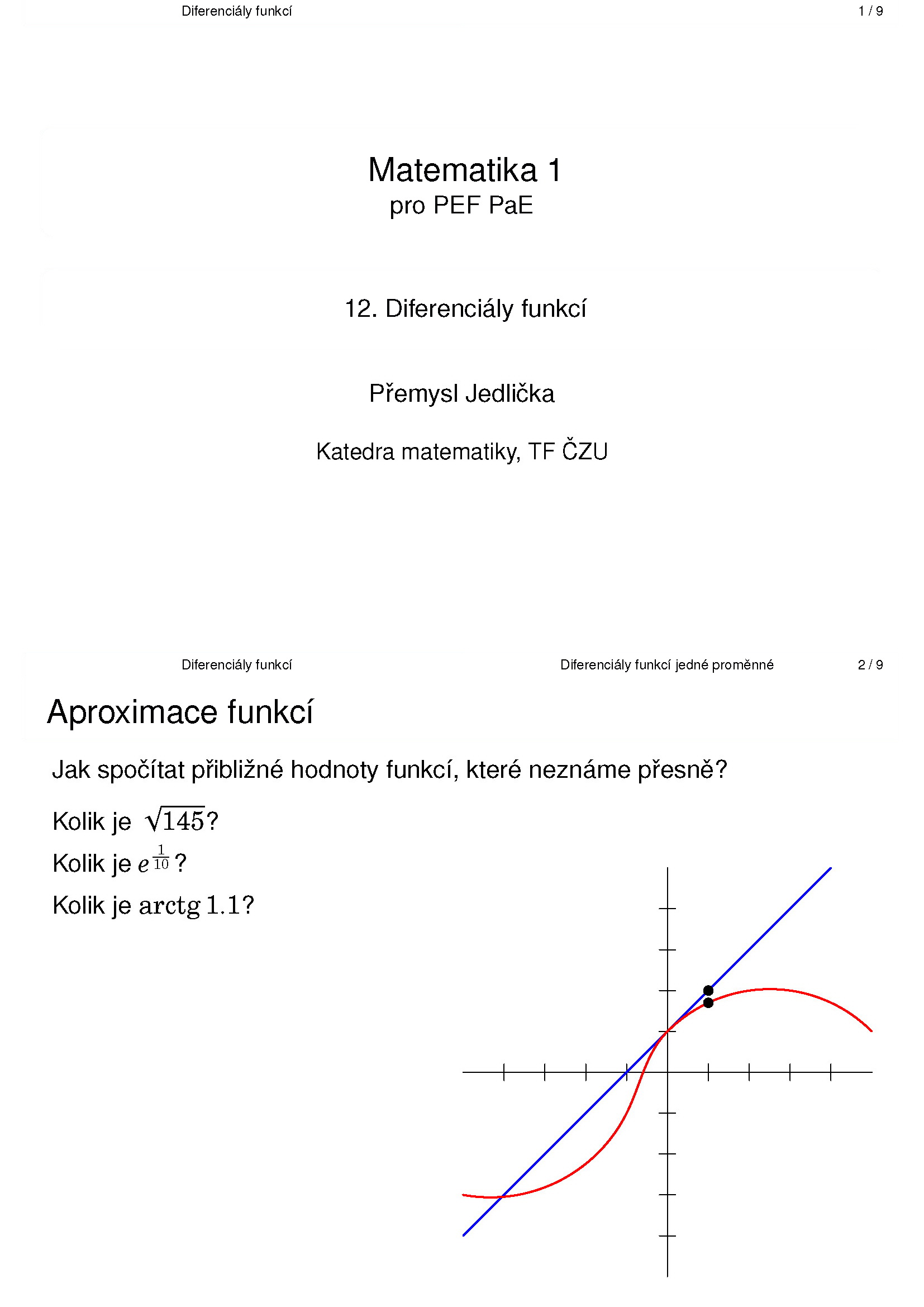 Diferenciály funkcí 1 / 9

Matematika 1
pro PEF PaE

12. Diferenciály funkcí

Přemysl Jedlička

Katedra matematiky, TF ČZU

Diferenciály funkcí Diferenciály funkcí jedné proměnné 2 / 9

Aproximace funkcí

Jak spočítat přibližné hodnoty funkcí, které neznáme přesně?

Kolik je $\sqrt{145}$?

Kolik je $e^{\frac{1}{10}}$?

Kolik je $\operatorname{arctg} 1.1$?